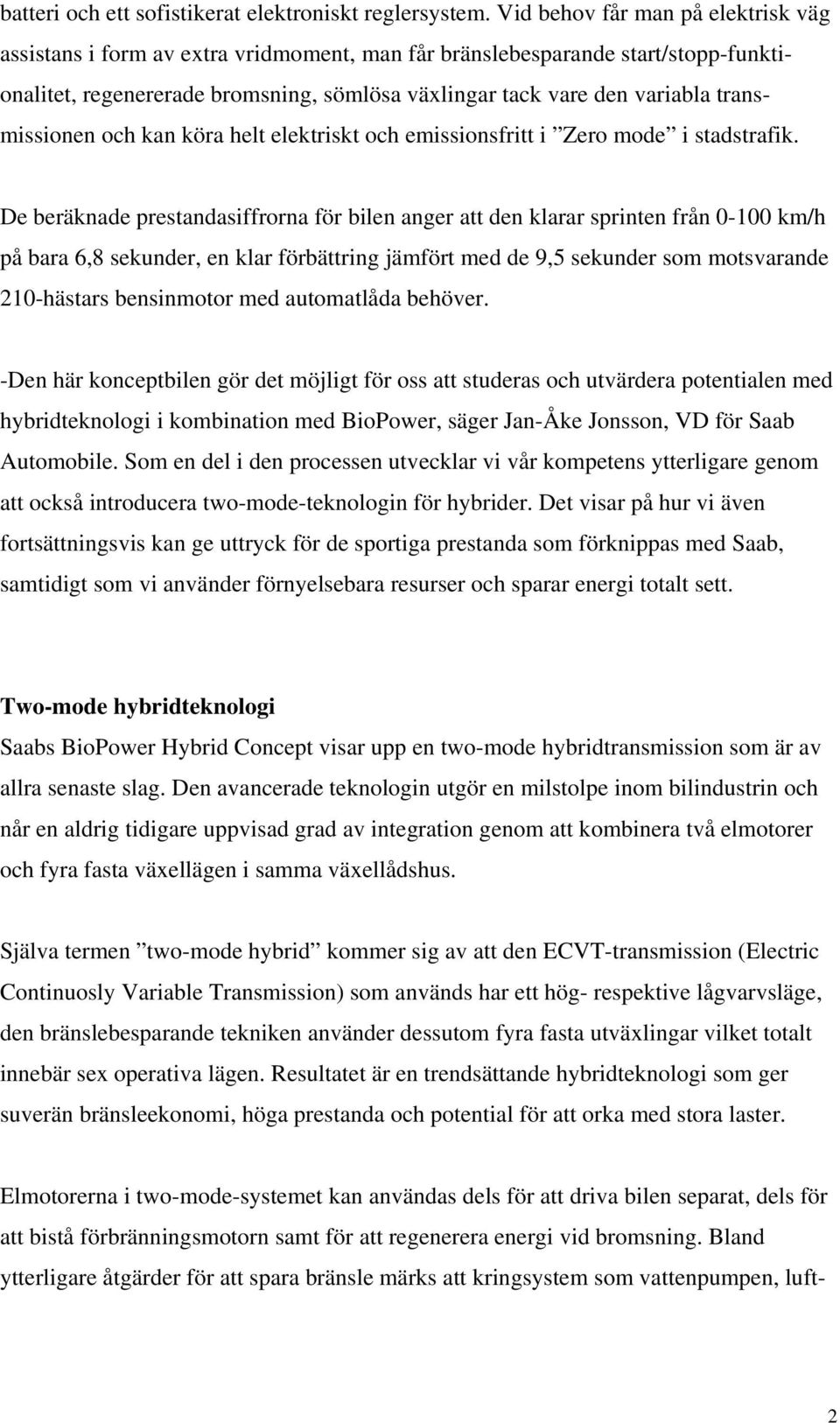 batteri och ett sofistikerat elektroniskt reglersystem. Vid behov får man på elektrisk väg assistans i form av extra vridmoment, man får bränslebesparande start/stopp-funktionalitet, regenererade bromsning, sömlösa växlingar tack vare den variabla transmissionen och kan köra helt elektriskt och emissionsfritt i ”Zero mode” i stadstrafik.

De beräknade prestandasiffrorna för bilen anger att den klarar sprinten från 0-100 km/h på bara 6,8 sekunder, en klar förbättring jämfört med de 9,5 sekunder som motsvarande 210-hästars bensinmotor med automatlåda behöver.

-Den här konceptbilen gör det möjligt för oss att studeras och utvärdera potentialen med hybridteknologi i kombination med BioPower, säger Jan-Åke Jonsson, VD för Saab Automobile. Som en del i den processen utvecklar vi vår kompetens ytterligare genom att också introducera two-mode-teknologin för hybrider. Det visar på hur vi även fortsättningsvis kan ge uttryck för de sportiga prestanda som förknippas med Saab, samtidigt som vi använder förnyelsebara resurser och sparar energi totalt sett.

Two-mode hybridteknologi
Saabs BioPower Hybrid Concept visar upp en two-mode hybridtransmission som är av allra senaste slag. Den avancerade teknologin utgör en milstolpe inom bilindustrin och når en aldrig tidigare uppvisad grad av integration genom att kombinera två elmotorer och fyra fasta växellägen i samma växellådshus.

Själva termen ”two-mode hybrid” kommer sig av att den ECVT-transmission (Electric Continuosly Variable Transmission) som används har ett hög- respektive lågvarvsläge, den bränslebesparande tekniken använder dessutom fyra fasta utväxlingar vilket totalt innebär sex operativa lägen. Resultatet är en trendsättande hybridteknologi som ger suverän bränsleekonomi, höga prestanda och potential för att orka med stora laster.

Elmotorerna i two-mode-systemet kan användas dels för att driva bilen separat, dels för att bistå förbränningsmotorn samt för att regenerera energi vid bromsning. Bland ytterligare åtgärder för att spara bränsle märks att kringsystem som vattenpumpen, luft-

2